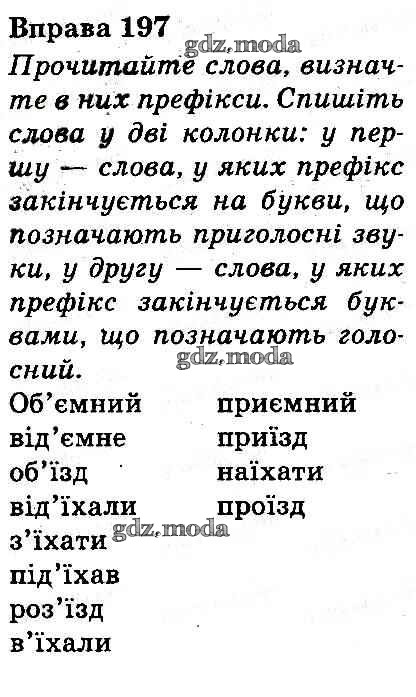 Вправа 197

Прочитайте слова, визначте в них префікси. Спишіть слова у дві колонки: у першу — слова, у яких префікс закінчується на букви, що позначають приголосні звуки, у другу — слова, у яких префікс закінчується буквами, що позначають голосний.

Об'ємний
від'ємне
об'їзд
від'їхали
з'їхати
під'їхав
роз'їзд
в'їхали

приємний
приїзд
наїхати
проїзд

gdz.moda